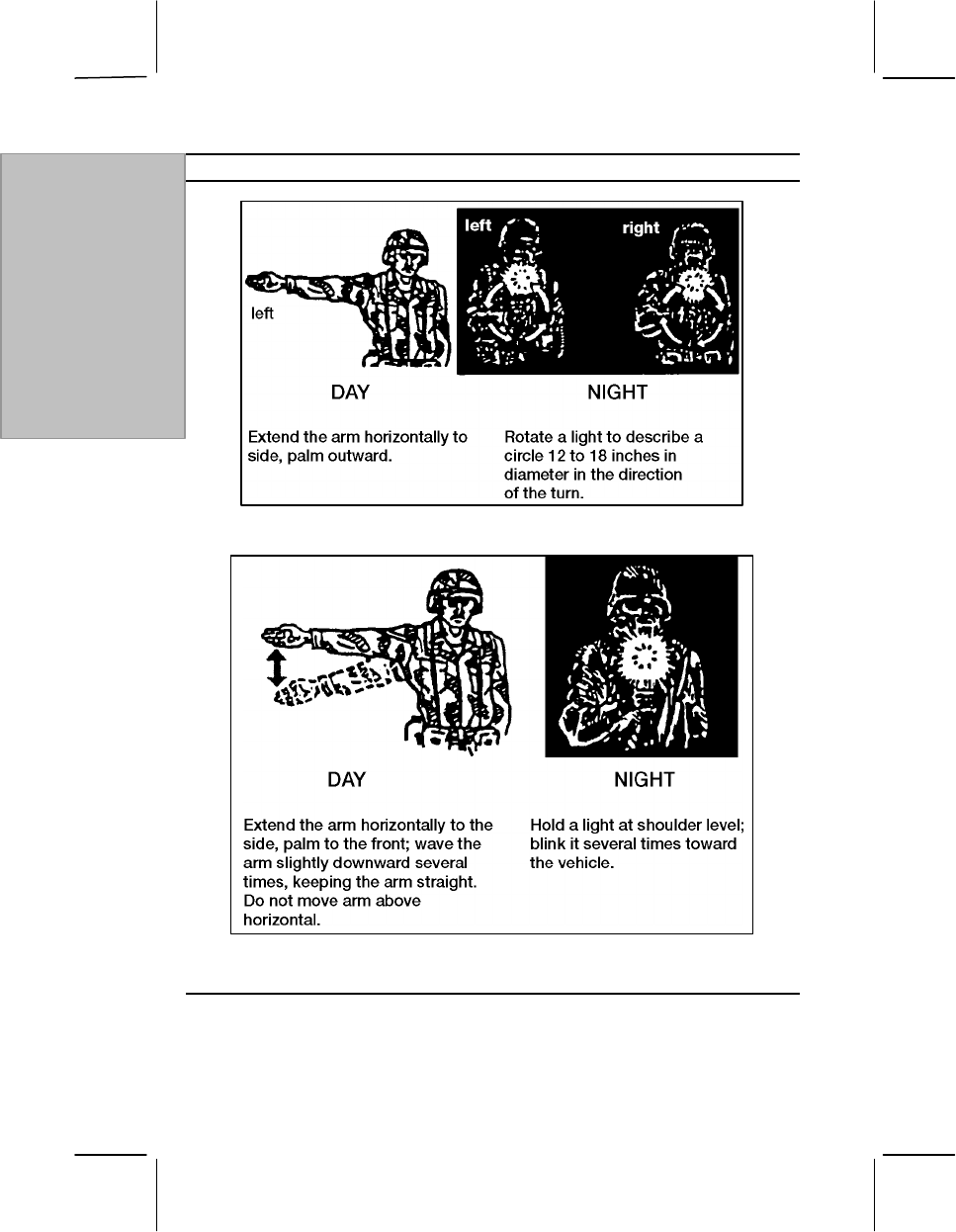 left

left

right

DAY

NIGHT

Extend the arm horizontally to side, palm outward.

Rotate a light to describe a circle 12 to 18 inches in diameter in the direction of the turn.

DAY

NIGHT

Extend the arm horizontally to the side, palm to the front; wave the arm slightly downward several times, keeping the arm straight. Do not move arm above horizontal.

Hold a light at shoulder level; blink it several times toward the vehicle.